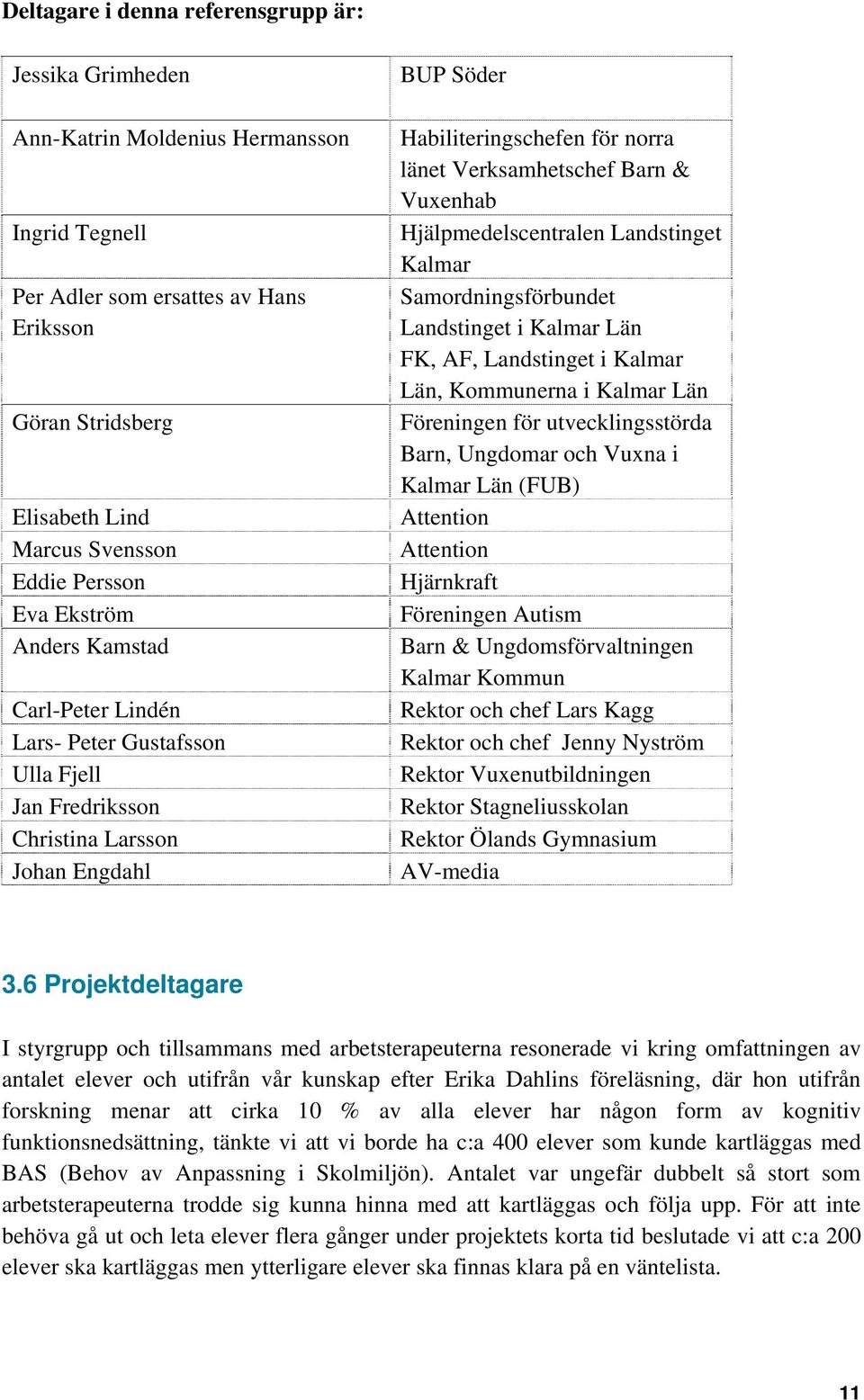 Deltagare i denna referensgrupp är:

| | |
|---|---|
| Jessika Grimheden | BUP Söder |
| Ann-Katrin Moldenius Hermansson | Habiliteringschefen för norra länet Verksamhetschef Barn & Vuxenhab |
| Ingrid Tegnell | Hjälpmedelscentralen Landstinget Kalmar |
| Per Adler som ersattes av Hans Eriksson | Samordningsförbundet Landstinget i Kalmar Län FK, AF, Landstinget i Kalmar Län, Kommunerna i Kalmar Län |
| Göran Stridsberg | Föreningen för utvecklingsstörda Barn, Ungdomar och Vuxna i Kalmar Län (FUB) |
| Elisabeth Lind | Attention |
| Marcus Svensson | Attention |
| Eddie Persson | Hjärnkraft |
| Eva Ekström | Föreningen Autism |
| Anders Kamstad | Barn & Ungdomsförvaltningen Kalmar Kommun |
| Carl-Peter Lindén | Rektor och chef Lars Kagg |
| Lars- Peter Gustafsson | Rektor och chef Jenny Nyström |
| Ulla Fjell | Rektor Vuxenutbildningen |
| Jan Fredriksson | Rektor Stagneliusskolan |
| Christina Larsson | Rektor Ölands Gymnasium |
| Johan Engdahl | AV-media |

3.6 Projektdeltagare

I styrgrupp och tillsammans med arbetsterapeuterna resonerade vi kring omfattningen av antalet elever och utifrån vår kunskap efter Erika Dahlins föreläsning, där hon utifrån forskning menar att cirka 10 % av alla elever har någon form av kognitiv funktionsnedsättning, tänkte vi att vi borde ha c:a 400 elever som kunde kartläggas med BAS (Behov av Anpassning i Skolmiljön). Antalet var ungefär dubbelt så stort som arbetsterapeuterna trodde sig kunna hinna med att kartläggas och följa upp. För att inte behöva gå ut och leta elever flera gånger under projektets korta tid beslutade vi att c:a 200 elever ska kartläggas men ytterligare elever ska finnas klara på en väntelista.

11